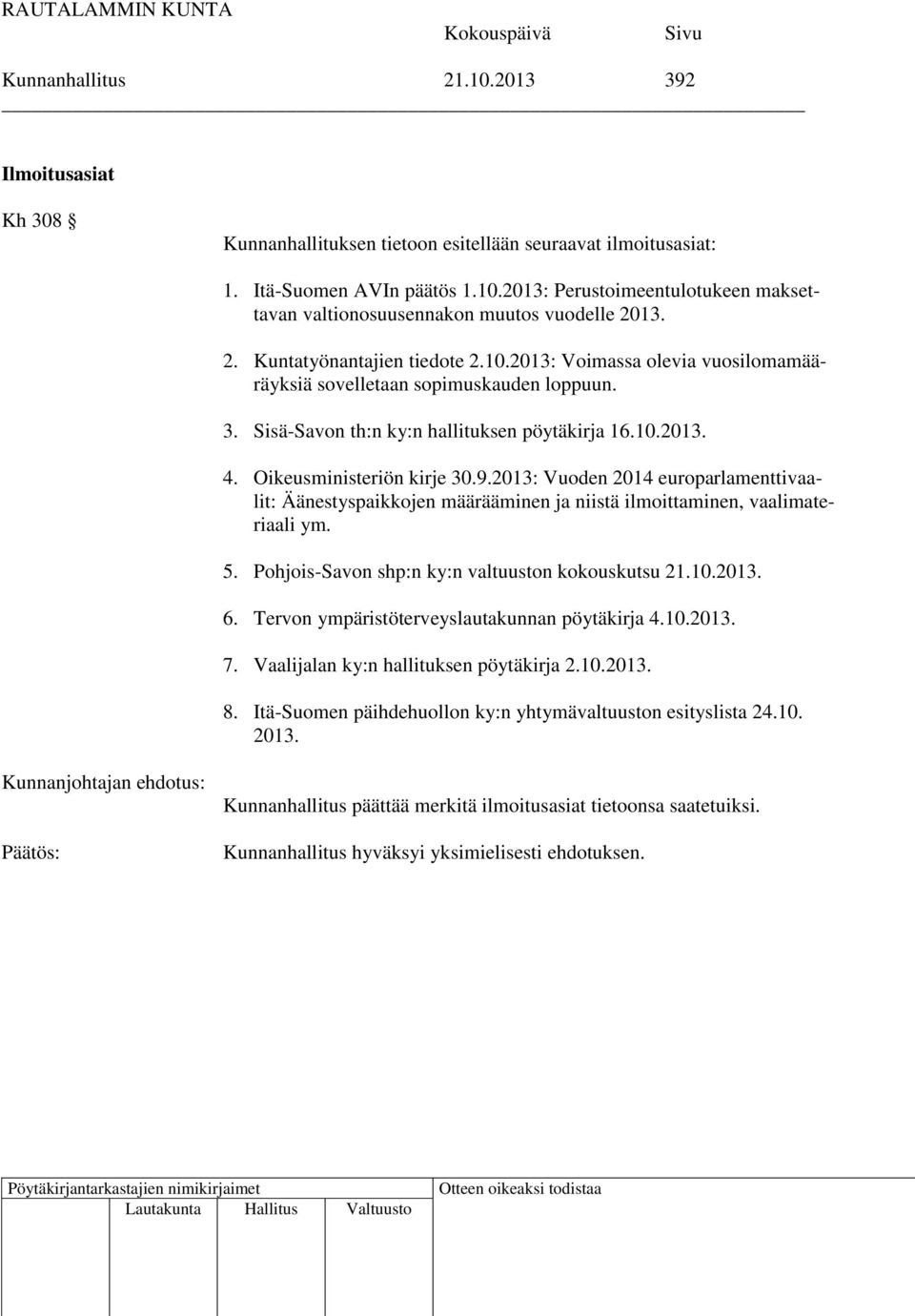 RAUTALAMMIN KUNTA

Kokouspäivä Sivu

Kunnanhallitus 21.10.2013 392

Ilmoitusasiat

Kh 308 §

Kunnanhallituksen tietoon esitellään seuraavat ilmoitusasiat:

1. Itä-Suomen AVIn päätös 1.10.2013: Perustoimeentulotukeen maksettavan valtionosuusennakon muutos vuodelle 2013.

2. Kuntatyönantajien tiedote 2.10.2013: Voimassa olevia vuosilomamääräyksiä sovelletaan sopimuskauden loppuun.

3. Sisä-Savon th:n ky:n hallituksen pöytäkirja 16.10.2013.

4. Oikeusministeriön kirje 30.9.2013: Vuoden 2014 europarlamenttivaalit: Äänestyspaikkojen määrääminen ja niistä ilmoittaminen, vaalimateriaali ym.

5. Pohjois-Savon shp:n ky:n valtuuston kokouskutsu 21.10.2013.

6. Tervon ympäristöterveyslautakunnan pöytäkirja 4.10.2013.

7. Vaalijalan ky:n hallituksen pöytäkirja 2.10.2013.

8. Itä-Suomen päihdehuollon ky:n yhtymävaltuuston esityslista 24.10. 2013.

Kunnanjohtajan ehdotus:

Kunnanhallitus päättää merkitä ilmoitusasiat tietoonsa saatetuiksi.

Päätös:

Kunnanhallitus hyväksyi yksimielisesti ehdotuksen.

Pöytäkirjantarkastajien nimikirjaimet

Lautakunta Hallitus Valtuusto

Otteen oikeaksi todistaa